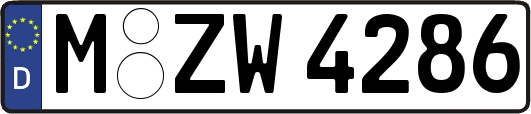 D

M ZW 4286